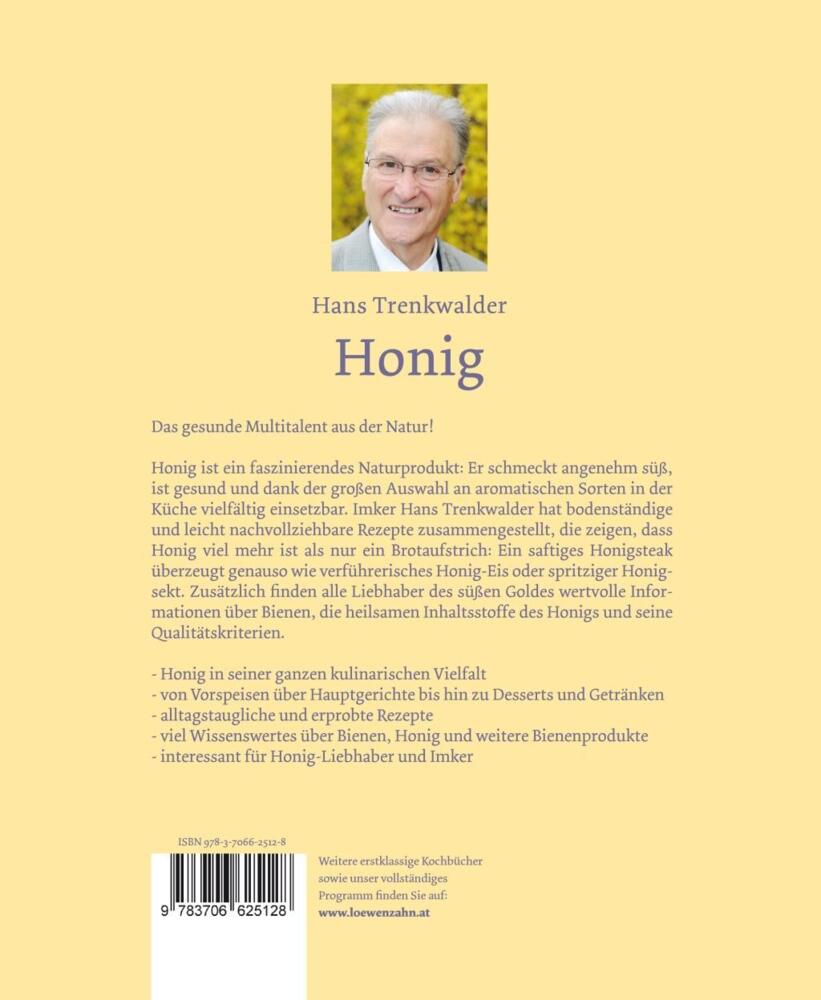 Hans Trenkwalder

Honig

Das gesunde Multitalent aus der Natur!

Honig ist ein faszinierendes Naturprodukt: Er schmeckt angenehm süß, ist gesund und dank der großen Auswahl an aromatischen Sorten in der Küche vielfältig einsetzbar. Imker Hans Trenkwalder hat bodenständige und leicht nachvollziehbare Rezepte zusammengestellt, die zeigen, dass Honig viel mehr ist als nur ein Brotaufstrich: Ein saftiges Honigsteak überzeugt genauso wie verführerisches Honig-Eis oder spritziger Honigsekt. Zusätzlich finden alle Liebhaber des süßen Goldes wertvolle Informationen über Bienen, die heilsamen Inhaltsstoffe des Honigs und seine Qualitätskriterien.

- Honig in seiner ganzen kulinarischen Vielfalt
- von Vorspeisen über Hauptgerichte bis hin zu Desserts und Getränken
- alltagstaugliche und erprobte Rezepte
- viel Wissenswertes über Bienen, Honig und weitere Bienenprodukte
- interessant für Honig-Liebhaber und Imker

ISBN 978-3-7066-2512-8

9 783706 625128

Weitere erstklassige Kochbücher sowie unser vollständiges Programm finden Sie auf:
www.loewenzahn.at